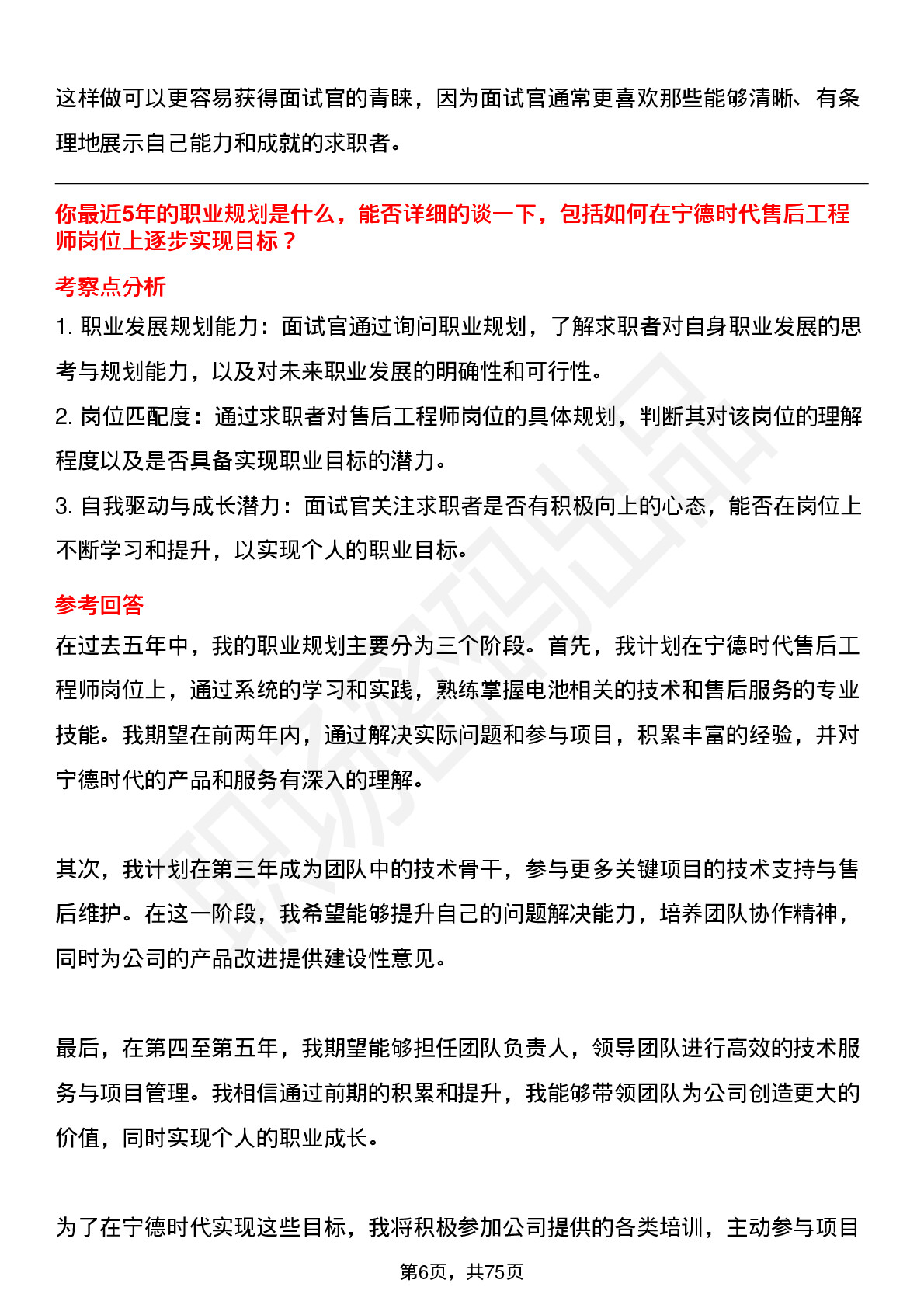 这样做可以更容易获得面试官的青睐，因为面试官通常更喜欢那些能够清晰、有条理地展示自己能力和成就的求职者。

你最近5年的职业规划是什么，能否详细的谈一下，包括如何在宁德时代售后工程师岗位上逐步实现目标？

考察点分析

1. 职业发展规划能力：面试官通过询问职业规划，了解求职者对自身职业发展的思考与规划能力，以及对未来职业发展的明确性和可行性。

2. 岗位匹配度：通过求职者对售后工程师岗位的具体规划，判断其对该岗位的理解程度以及是否具备实现职业目标的潜力。

3. 自我驱动与成长潜力：面试官关注求职者是否有积极向上的心态，能否在岗位上不断学习和提升，以实现个人的职业目标。

参考回答

在过去五年中，我的职业规划主要分为三个阶段。首先，我计划在宁德时代售后工程师岗位上，通过系统的学习和实践，熟练掌握电池相关的技术和售后服务的专业技能。我期望在前两年内，通过解决实际问题和参与项目，积累丰富的经验，并对宁德时代的产品和服务有深入的理解。

其次，我计划在第三年成为团队中的技术骨干，参与更多关键项目的技术支持与售后维护。在这一阶段，我希望能够提升自己的问题解决能力，培养团队协作精神，同时为公司的产品改进提供建设性意见。

最后，在第四至第五年，我期望能够担任团队负责人，领导团队进行高效的技术服务与项目管理。我相信通过前期的积累和提升，我能够带领团队为公司创造更大的价值，同时实现个人的职业成长。

为了在宁德时代实现这些目标，我将积极参加公司提供的各类培训，主动参与项目

第6页，共75页